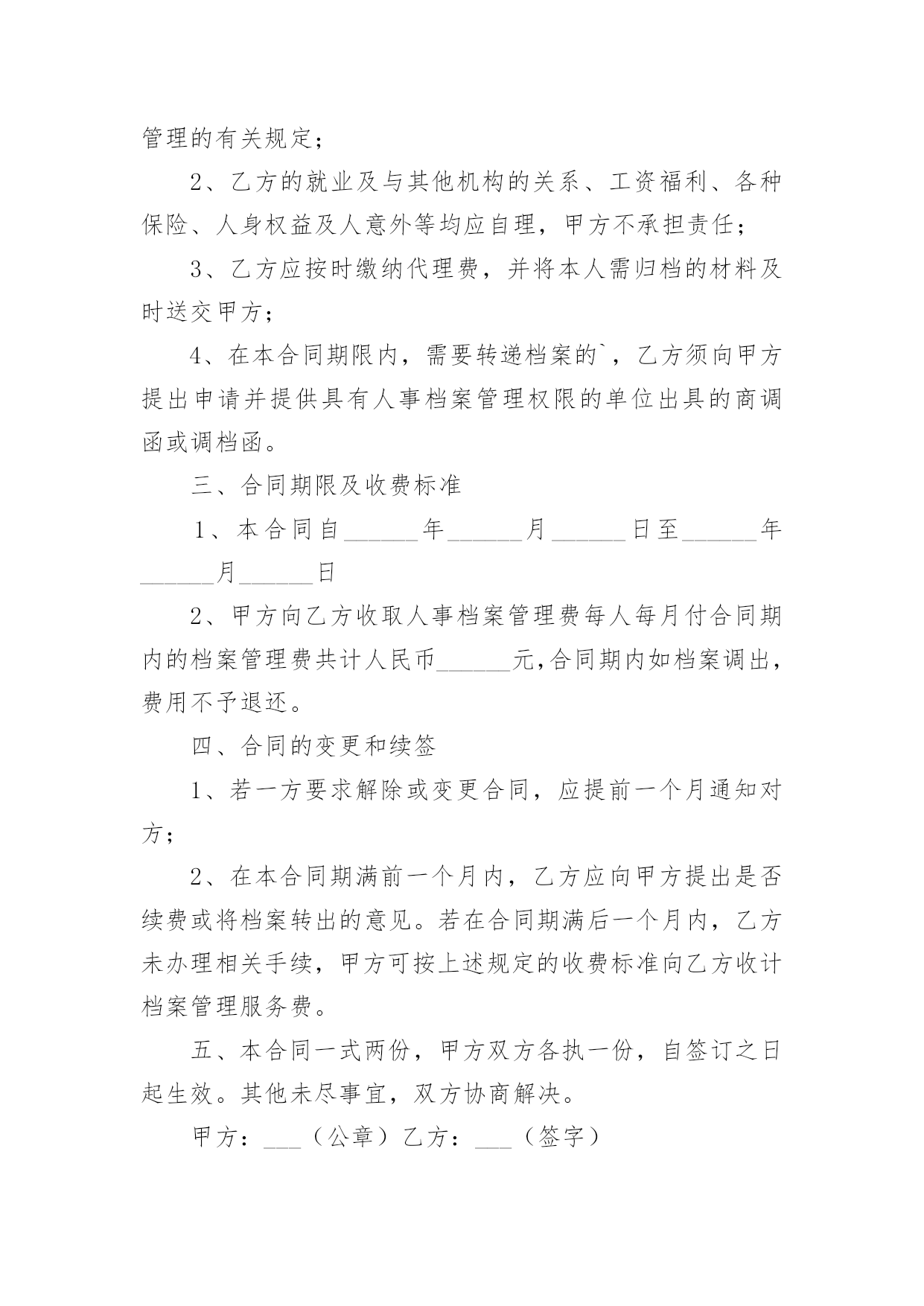 管理的有关规定；

2、乙方的就业及与其他机构的关系、工资福利、各种保险、人身权益及人意外等均应自理，甲方不承担责任；

3、乙方应按时缴纳代理费，并将本人需归档的材料及时送交甲方；

4、在本合同期限内，需要转递档案的`，乙方须向甲方提出申请并提供具有人事档案管理权限的单位出具的商调函或调档函。

三、合同期限及收费标准

1、本合同自______年______月______日至______年______月______日

2、甲方向乙方收取人事档案管理费每人每月付合同期内的档案管理费共计人民币______元,合同期内如档案调出，费用不予退还。

四、合同的变更和续签

1、若一方要求解除或变更合同，应提前一个月通知对方；

2、在本合同期满前一个月内，乙方应向甲方提出是否续费或将档案转出的意见。若在合同期满后一个月内，乙方未办理相关手续，甲方可按上述规定的收费标准向乙方收计档案管理服务费。

五、本合同一式两份，甲方双方各执一份，自签订之日起生效。其他未尽事宜，双方协商解决。

甲方：___（公章）乙方：___（签字）